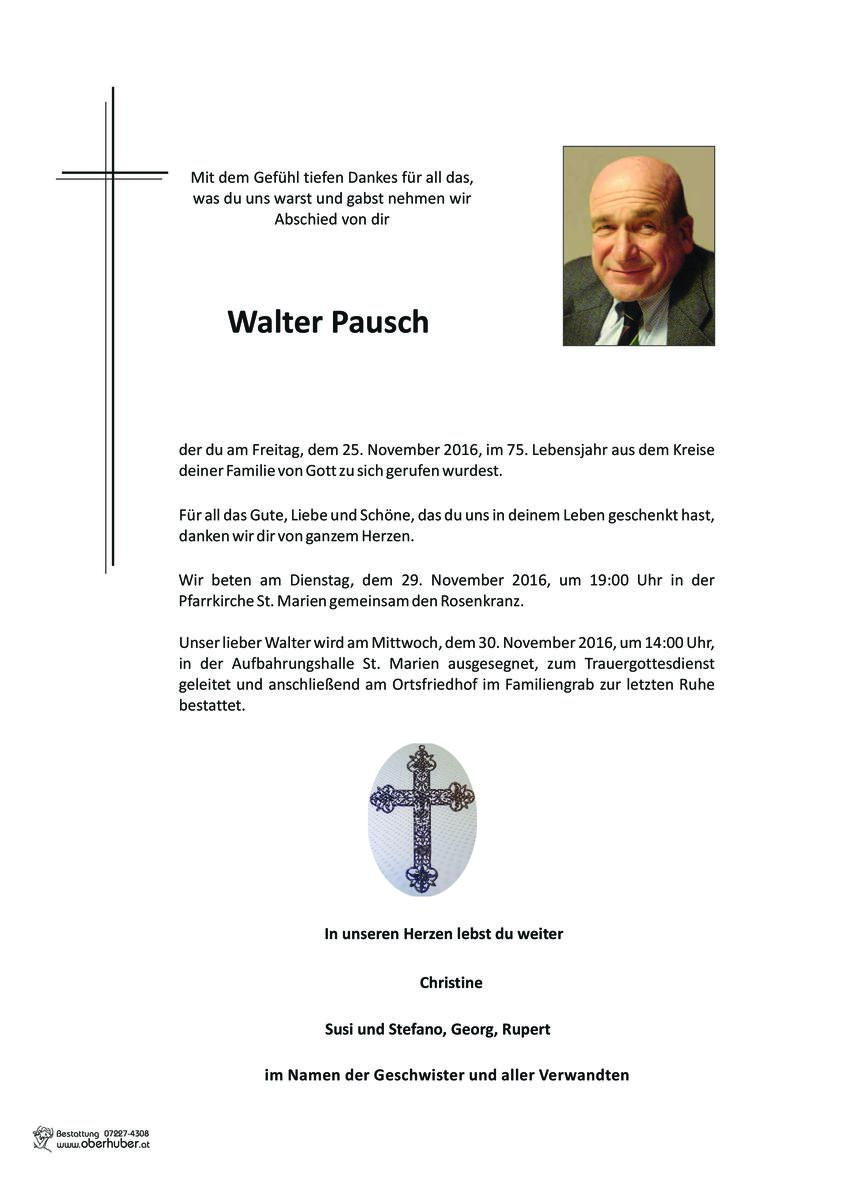 Mit dem Gefühl tiefen Dankes für all das, was du uns warst und gabst nehmen wir Abschied von dir

Walter Pausch

der du am Freitag, dem 25. November 2016, im 75. Lebensjahr aus dem Kreise deiner Familie von Gott zu sich gerufen wurdest.

Für all das Gute, Liebe und Schöne, das du uns in deinem Leben geschenkt hast, danken wir dir von ganzem Herzen.

Wir beten am Dienstag, dem 29. November 2016, um 19:00 Uhr in der Pfarrkirche St. Marien gemeinsam den Rosenkranz.

Unser lieber Walter wird am Mittwoch, dem 30. November 2016, um 14:00 Uhr, in der Aufbahrungshalle St. Marien ausgesegnet, zum Trauergottesdienst geleitet und anschließend am Ortsfriedhof im Familiengrab zur letzten Ruhe bestattet.

In unseren Herzen lebst du weiter

Christine

Susi und Stefano, Georg, Rupert

im Namen der Geschwister und aller Verwandten

Bestattung 07227-4308
www.oberhuber.at